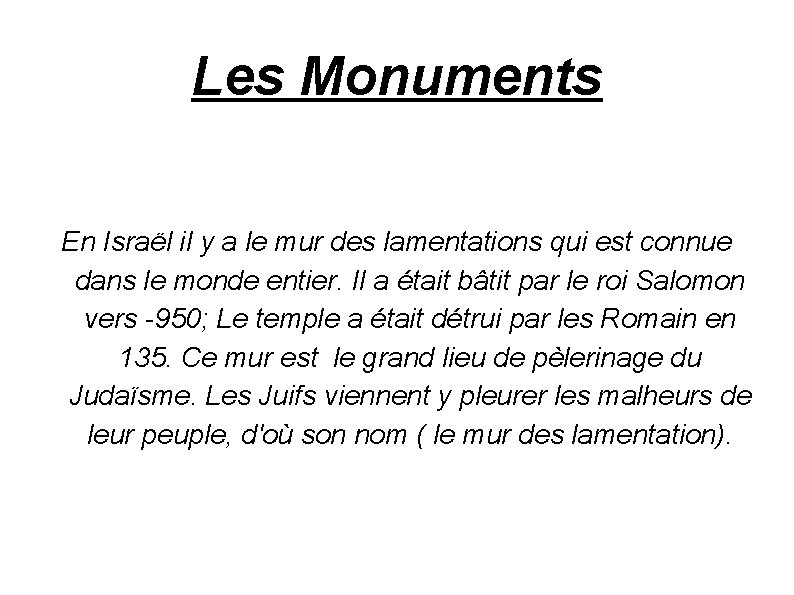 Les Monuments

En Israël il y a le mur des lamentations qui est connue dans le monde entier. Il a était bâtit par le roi Salomon vers -950; Le temple a était détrui par les Romain en 135. Ce mur est le grand lieu de pèlerinage du Judaïsme. Les Juifs viennent y pleurer les malheurs de leur peuple, d'où son nom ( le mur des lamentation).